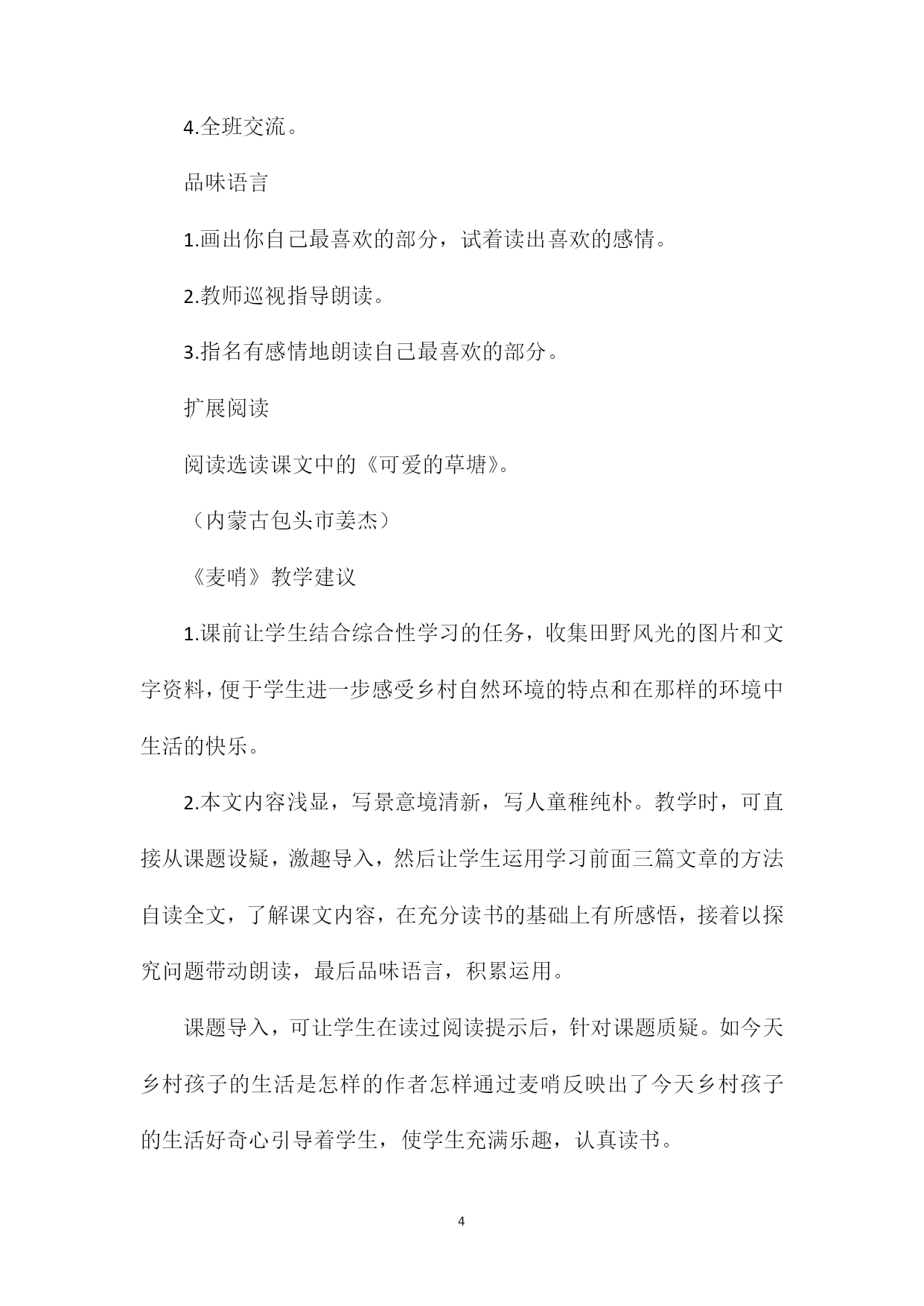 4.全班交流。

品味语言

1.画出你自己最喜欢的部分，试着读出喜欢的感情。

2.教师巡视指导朗读。

3.指名有感情地朗读自己最喜欢的部分。

扩展阅读

阅读选读课文中的《可爱的草塘》。

（内蒙古包头市姜杰）

《麦哨》教学建议

1.课前让学生结合综合性学习的任务，收集田野风光的图片和文字资料，便于学生进一步感受乡村自然环境的特点和在那样的环境中生活的快乐。

2.本文内容浅显，写景意境清新，写人童稚纯朴。教学时，可直接从课题设疑，激趣导入，然后让学生运用学习前面三篇文章的方法自读全文，了解课文内容，在充分读书的基础上有所感悟，接着以探究问题带动朗读，最后品味语言，积累运用。

课题导入，可让学生在读过阅读提示后，针对课题质疑。如今天乡村孩子的生活是怎样的作者怎样通过麦哨反映出了今天乡村孩子的生活好奇心引导着学生，使学生充满乐趣，认真读书。

4